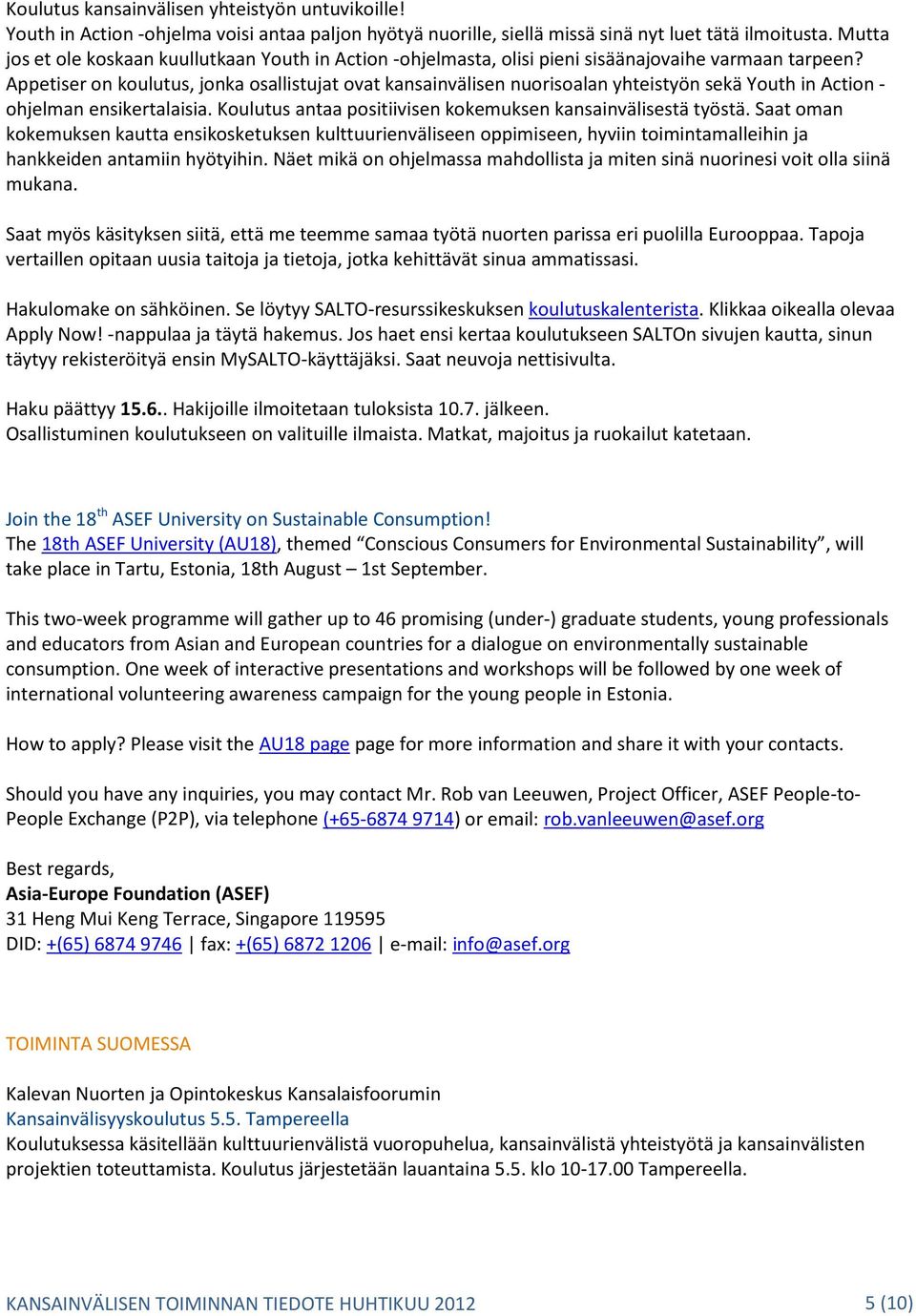 Koulutus kansainvälisen yhteistyön untuvikoille!
Youth in Action -ohjelma voisi antaa paljon hyötyä nuorille, siellä missä sinä nyt luet tätä ilmoitusta. Mutta jos et ole koskaan kuullutkaan Youth in Action -ohjelmasta, olisi pieni sisäänajovaihe varmaan tarpeen? Appetiser on koulutus, jonka osallistujat ovat kansainvälisen nuorisoalan yhteistyön sekä Youth in Action -ohjelman ensikertalaisia. Koulutus antaa positiivisen kokemuksen kansainvälisestä työstä. Saat oman kokemuksen kautta ensikosketuksen kulttuurienväliseen oppimiseen, hyviin toimintamalleihin ja hankkeiden antamiin hyötyihin. Näet mikä on ohjelmassa mahdollista ja miten sinä nuorinesi voit olla siinä mukana.

Saat myös käsityksen siitä, että me teemme samaa työtä nuorten parissa eri puolilla Eurooppaa. Tapoja vertaillen opitaan uusia taitoja ja tietoja, jotka kehittävät sinua ammatissasi.

Hakulomake on sähköinen. Se löytyy SALTO-resurssikeskuksen koulutuskalenterista. Klikkaa oikealla olevaa Apply Now! -nappulaa ja täytä hakemus. Jos haet ensi kertaa koulutukseen SALTOn sivujen kautta, sinun täytyy rekisteröityä ensin MySALTO-käyttäjäksi. Saat neuvoja nettisivulta.

Haku päättyy 15.6.. Hakijoille ilmoitetaan tuloksista 10.7. jälkeen.
Osallistuminen koulutukseen on valituille ilmaista. Matkat, majoitus ja ruokailut katetaan.

Join the 18$^{th}$ ASEF University on Sustainable Consumption!
The 18th ASEF University (AU18), themed “Conscious Consumers for Environmental Sustainability”, will take place in Tartu, Estonia, 18th August – 1st September.

This two-week programme will gather up to 46 promising (under-) graduate students, young professionals and educators from Asian and European countries for a dialogue on environmentally sustainable consumption. One week of interactive presentations and workshops will be followed by one week of international volunteering awareness campaign for the young people in Estonia.

How to apply? Please visit the AU18 page page for more information and share it with your contacts.

Should you have any inquiries, you may contact Mr. Rob van Leeuwen, Project Officer, ASEF People-to-People Exchange (P2P), via telephone (+65-6874 9714) or email: rob.vanleeuwen@asef.org

Best regards,
Asia-Europe Foundation (ASEF)
31 Heng Mui Keng Terrace, Singapore 119595
DID: +(65) 6874 9746 | fax: +(65) 6872 1206 | e-mail: info@asef.org

TOIMINTA SUOMESSA

Kalevan Nuorten ja Opintokeskus Kansalaisfoorumin
Kansainvälisyyskoulutus 5.5. Tampereella
Koulutuksessa käsitellään kulttuurienvälistä vuoropuhelua, kansainvälistä yhteistyötä ja kansainvälisten projektien toteuttamista. Koulutus järjestetään lauantaina 5.5. klo 10-17.00 Tampereella.

KANSAINVÄLISEN TOIMINNAN TIEDOTE HUHTIKUU 2012 5 (10)